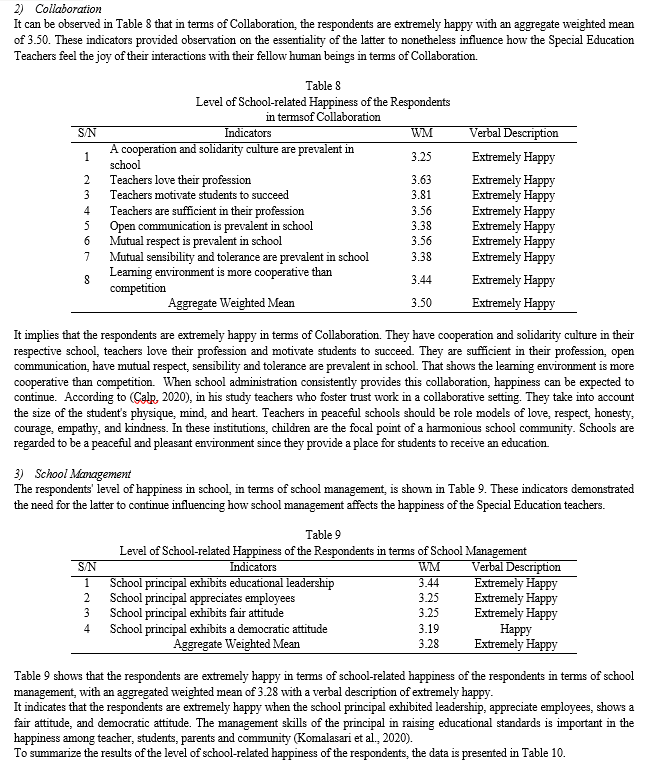 2) Collaboration
It can be observed in Table 8 that in terms of Collaboration, the respondents are extremely happy with an aggregate weighted mean of 3.50. These indicators provided observation on the essentiality of the latter to nonetheless influence how the Special Education Teachers feel the joy of their interactions with their fellow human beings in terms of Collaboration.

Table 8
Level of School-related Happiness of the Respondents
in termsof Collaboration

| S/N | Indicators | WM | Verbal Description |
|---|---|---|---|
| 1 | A cooperation and solidarity culture are prevalent in school | 3.25 | Extremely Happy |
| 2 | Teachers love their profession | 3.63 | Extremely Happy |
| 3 | Teachers motivate students to succeed | 3.81 | Extremely Happy |
| 4 | Teachers are sufficient in their profession | 3.56 | Extremely Happy |
| 5 | Open communication is prevalent in school | 3.38 | Extremely Happy |
| 6 | Mutual respect is prevalent in school | 3.56 | Extremely Happy |
| 7 | Mutual sensibility and tolerance are prevalent in school | 3.38 | Extremely Happy |
| 8 | Learning environment is more cooperative than competition | 3.44 | Extremely Happy |
| | Aggregate Weighted Mean | 3.50 | Extremely Happy |

It implies that the respondents are extremely happy in terms of Collaboration. They have cooperation and solidarity culture in their respective school, teachers love their profession and motivate students to succeed. They are sufficient in their profession, open communication, have mutual respect, sensibility and tolerance are prevalent in school. That shows the learning environment is more cooperative than competition. When school administration consistently provides this collaboration, happiness can be expected to continue. According to (Calp, 2020), in his study teachers who foster trust work in a collaborative setting. They take into account the size of the student's physique, mind, and heart. Teachers in peaceful schools should be role models of love, respect, honesty, courage, empathy, and kindness. In these institutions, children are the focal point of a harmonious school community. Schools are regarded to be a peaceful and pleasant environment since they provide a place for students to receive an education.

3) School Management
The respondents' level of happiness in school, in terms of school management, is shown in Table 9. These indicators demonstrated the need for the latter to continue influencing how school management affects the happiness of the Special Education teachers.

Table 9
Level of School-related Happiness of the Respondents in terms of School Management

| S/N | Indicators | WM | Verbal Description |
|---|---|---|---|
| 1 | School principal exhibits educational leadership | 3.44 | Extremely Happy |
| 2 | School principal appreciates employees | 3.25 | Extremely Happy |
| 3 | School principal exhibits fair attitude | 3.25 | Extremely Happy |
| 4 | School principal exhibits a democratic attitude | 3.19 | Happy |
| | Aggregate Weighted Mean | 3.28 | Extremely Happy |

Table 9 shows that the respondents are extremely happy in terms of school-related happiness of the respondents in terms of school management, with an aggregated weighted mean of 3.28 with a verbal description of extremely happy.
It indicates that the respondents are extremely happy when the school principal exhibited leadership, appreciate employees, shows a fair attitude, and democratic attitude. The management skills of the principal in raising educational standards is important in the happiness among teacher, students, parents and community (Komalasari et al., 2020).
To summarize the results of the level of school-related happiness of the respondents, the data is presented in Table 10.